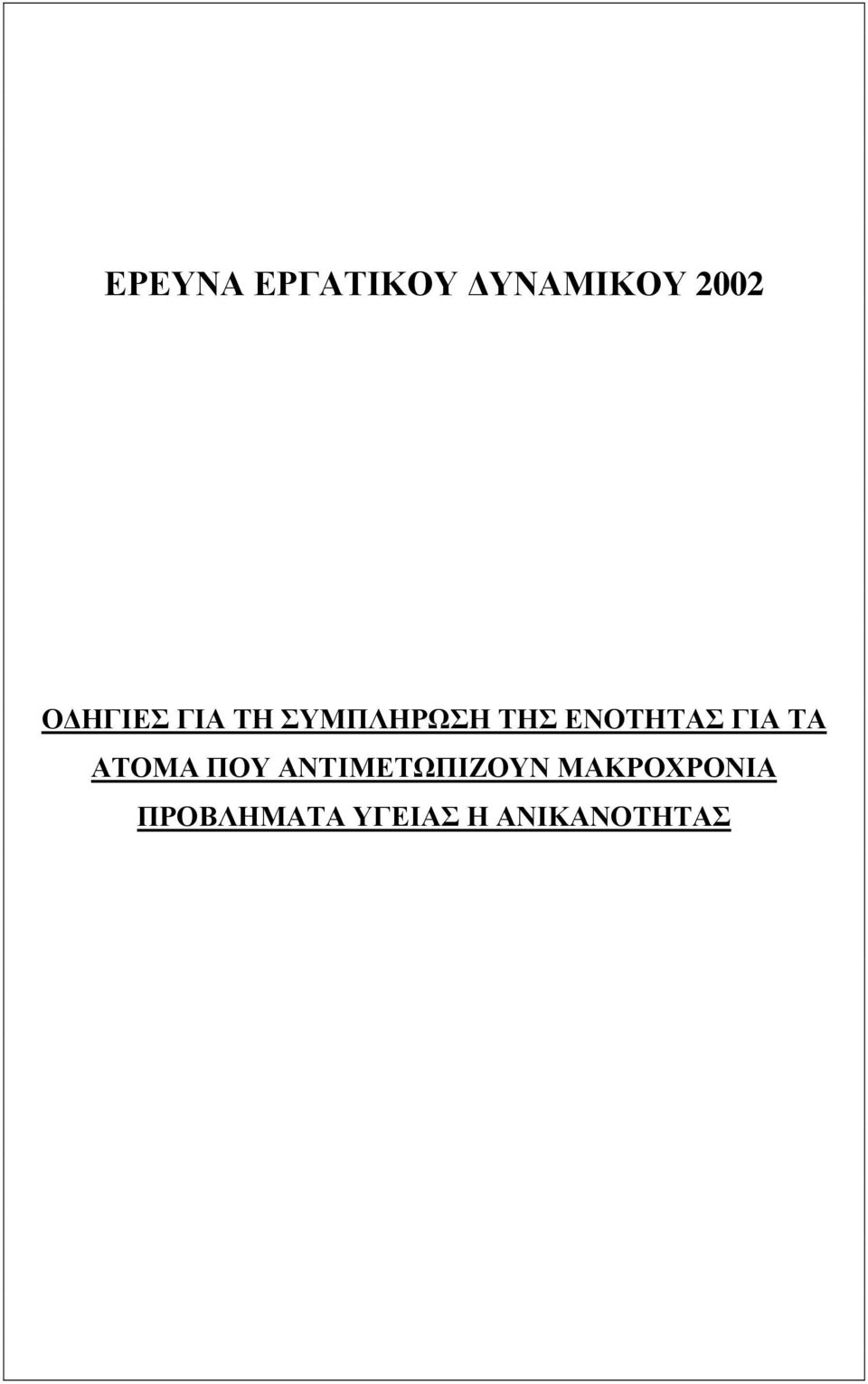 ΕΡΕΥΝΑ ΕΡΓΑΤΙΚΟΥ ΔΥΝΑΜΙΚΟΥ 2002

ΟΔΗΓΙΕΣ ΓΙΑ ΤΗ ΣΥΜΠΛΗΡΩΣΗ ΤΗΣ ΕΝΟΤΗΤΑΣ ΓΙΑ ΤΑ ΑΤΟΜΑ ΠΟΥ ΑΝΤΙΜΕΤΩΠΙΖΟΥΝ ΜΑΚΡΟΧΡΟΝΙΑ ΠΡΟΒΛΗΜΑΤΑ ΥΓΕΙΑΣ Η ΑΝΙΚΑΝΟΤΗΤΑΣ